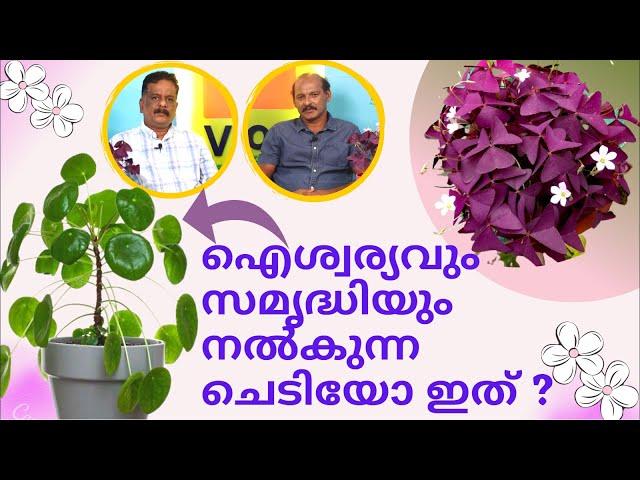 ഐശ്വര്യവും സമൃദ്ധിയും നൽകുന്ന ചെടിയോ ഇത് ?